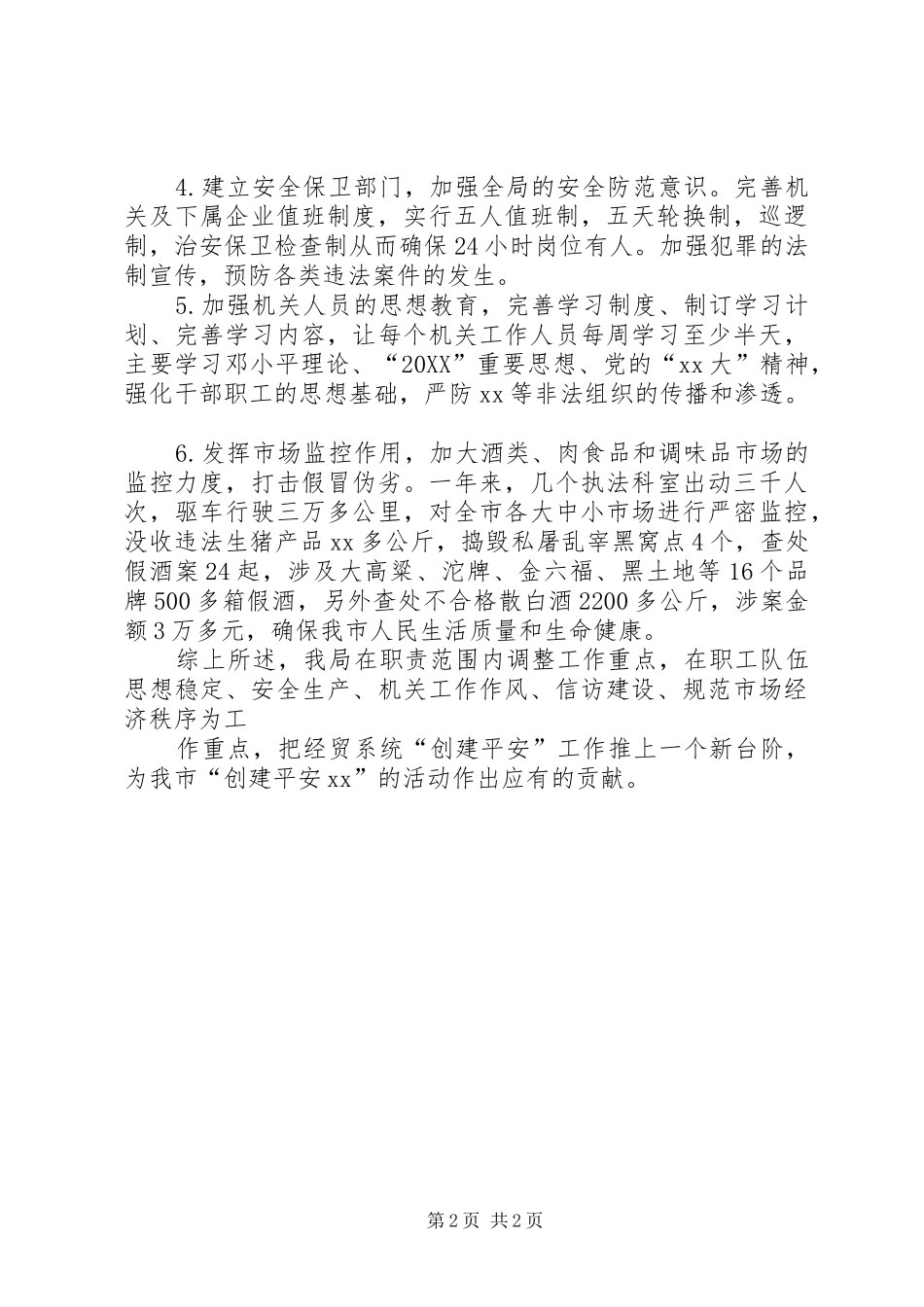 4.建立安全保卫部门，加强全局的安全防范意识。完善机关及下属企业值班制度，实行五人值班制，五天轮换制，巡逻制，治安保卫检查制从而确保24小时岗位有人。加强犯罪的法制宣传，预防各类违法案件的发生。

5.加强机关人员的思想教育，完善学习制度、制订学习计划、完善学习内容，让每个机关工作人员每周学习至少半天，主要学习邓小平理论、“20XX”重要思想、党的“xx大”精神，强化干部职工的思想基础，严防xx等非法组织的传播和渗透。

6.发挥市场监控作用，加大酒类、肉食品和调味品市场的监控力度，打击假冒伪劣。一年来，几个执法科室出动三千人次，驱车行驶三万多公里，对全市各大中小市场进行严密监控，没收违法生猪产品xx多公斤，捣毁私屠乱宰黑窝点4个，查处假酒案24起，涉及大高粱、沱牌、金六福、黑土地等16个品牌500多箱假酒，另外查处不合格散白酒2200多公斤，涉案金额3万多元，确保我市人民生活质量和生命健康。

综上所述，我局在职责范围内调整工作重点，在职工队伍思想稳定、安全生产、机关工作作风、信访建设、规范市场经济秩序为工

作重点，把经贸系统“创建平安”工作推上一个新台阶，为我市“创建平安xx”的活动作出应有的贡献。

第2页 共2页